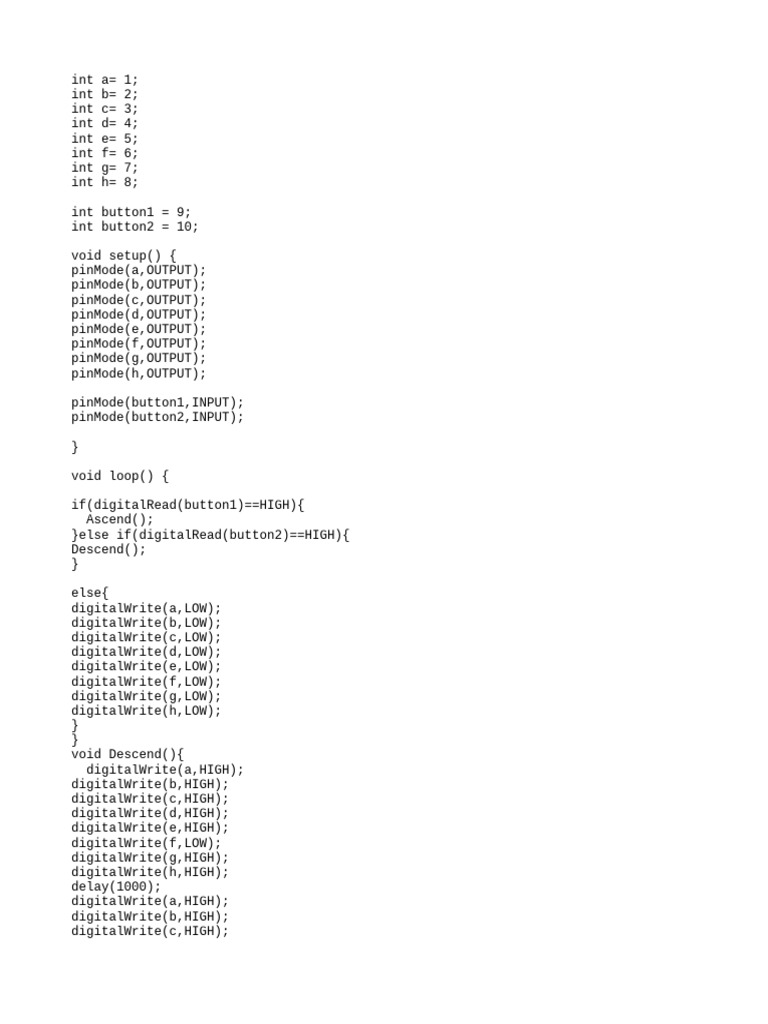 int a= 1;
int b= 2;
int c= 3;
int d= 4;
int e= 5;
int f= 6;
int g= 7;
int h= 8;

int button1 = 9;
int button2 = 10;

void setup() {
pinMode(a,OUTPUT);
pinMode(b,OUTPUT);
pinMode(c,OUTPUT);
pinMode(d,OUTPUT);
pinMode(e,OUTPUT);
pinMode(f,OUTPUT);
pinMode(g,OUTPUT);
pinMode(h,OUTPUT);

pinMode(button1,INPUT);
pinMode(button2,INPUT);

}

void loop() {

if(digitalRead(button1)==HIGH){
  Ascend();
}else if(digitalRead(button2)==HIGH){
Descend();
}

else{
digitalWrite(a,LOW);
digitalWrite(b,LOW);
digitalWrite(c,LOW);
digitalWrite(d,LOW);
digitalWrite(e,LOW);
digitalWrite(f,LOW);
digitalWrite(g,LOW);
digitalWrite(h,LOW);
}
}
void Descend(){
  digitalWrite(a,HIGH);
digitalWrite(b,HIGH);
digitalWrite(c,HIGH);
digitalWrite(d,HIGH);
digitalWrite(e,HIGH);
digitalWrite(f,LOW);
digitalWrite(g,HIGH);
digitalWrite(h,HIGH);
delay(1000);
digitalWrite(a,HIGH);
digitalWrite(b,HIGH);
digitalWrite(c,HIGH);